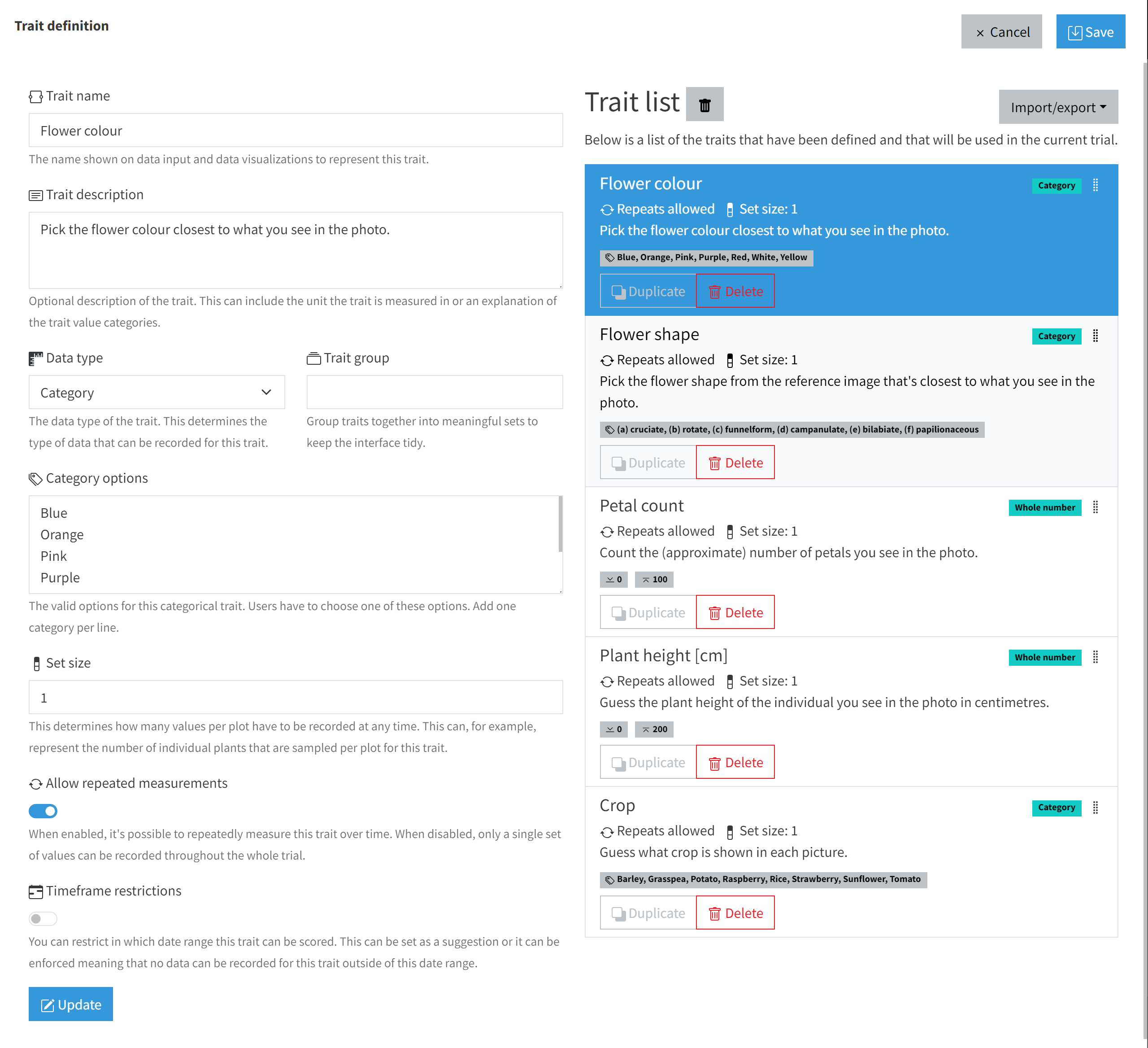 Trait definition

× Cancel Save

Trait name

Flower colour

The name shown on data input and data visualizations to represent this trait.

Trait description

Pick the flower colour closest to what you see in the photo.

Optional description of the trait. This can include the unit the trait is measured in or an explanation of the trait value categories.

Data type

Category

The data type of the trait. This determines the type of data that can be recorded for this trait.

Trait group

Group traits together into meaningful sets to keep the interface tidy.

Category options

Blue
Orange
Pink
Purple

The valid options for this categorical trait. Users have to choose one of these options. Add one category per line.

Set size

1

This determines how many values per plot have to be recorded at any time. This can, for example, represent the number of individual plants that are sampled per plot for this trait.

Allow repeated measurements

When enabled, it's possible to repeatedly measure this trait over time. When disabled, only a single set of values can be recorded throughout the whole trial.

Timeframe restrictions

You can restrict in which date range this trait can be scored. This can be set as a suggestion or it can be enforced meaning that no data can be recorded for this trait outside of this date range.

Update

Trait list

Import/export

Below is a list of the traits that have been defined and that will be used in the current trial.

Flower colour
Category
Repeats allowed Set size: 1
Pick the flower colour closest to what you see in the photo.
Blue, Orange, Pink, Purple, Red, White, Yellow
Duplicate Delete

Flower shape
Category
Repeats allowed Set size: 1
Pick the flower shape from the reference image that's closest to what you see in the photo.
(a) cruciate, (b) rotate, (c) funnelform, (d) campanulate, (e) bilabiate, (f) papilionaceous
Duplicate Delete

Petal count
Whole number
Repeats allowed Set size: 1
Count the (approximate) number of petals you see in the photo.
0 100
Duplicate Delete

Plant height [cm]
Whole number
Repeats allowed Set size: 1
Guess the plant height of the individual you see in the photo in centimetres.
0 200
Duplicate Delete

Crop
Category
Repeats allowed Set size: 1
Guess what crop is shown in each picture.
Barley, Grasspea, Potato, Raspberry, Rice, Strawberry, Sunflower, Tomato
Duplicate Delete